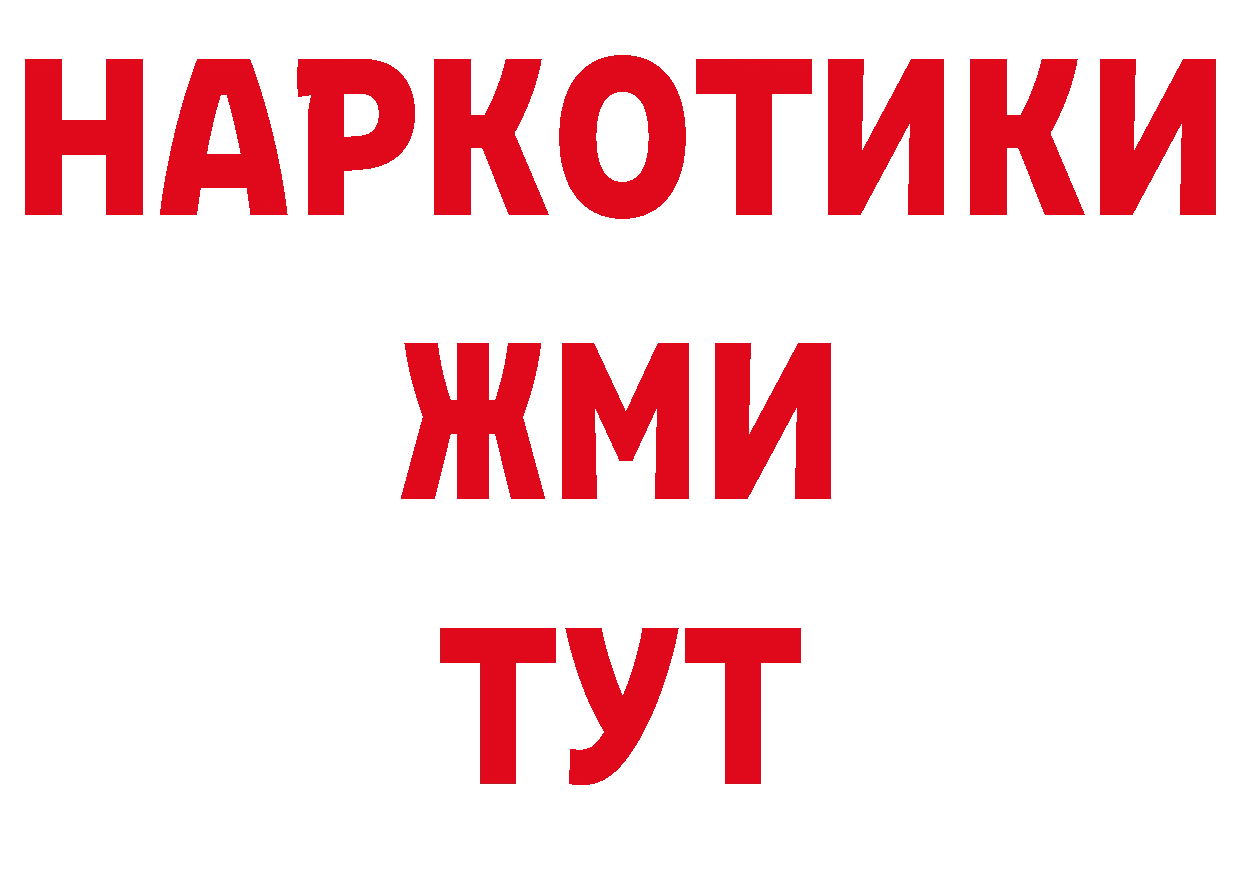 НАРКОТИКИ
ЖМИ
ТУТ